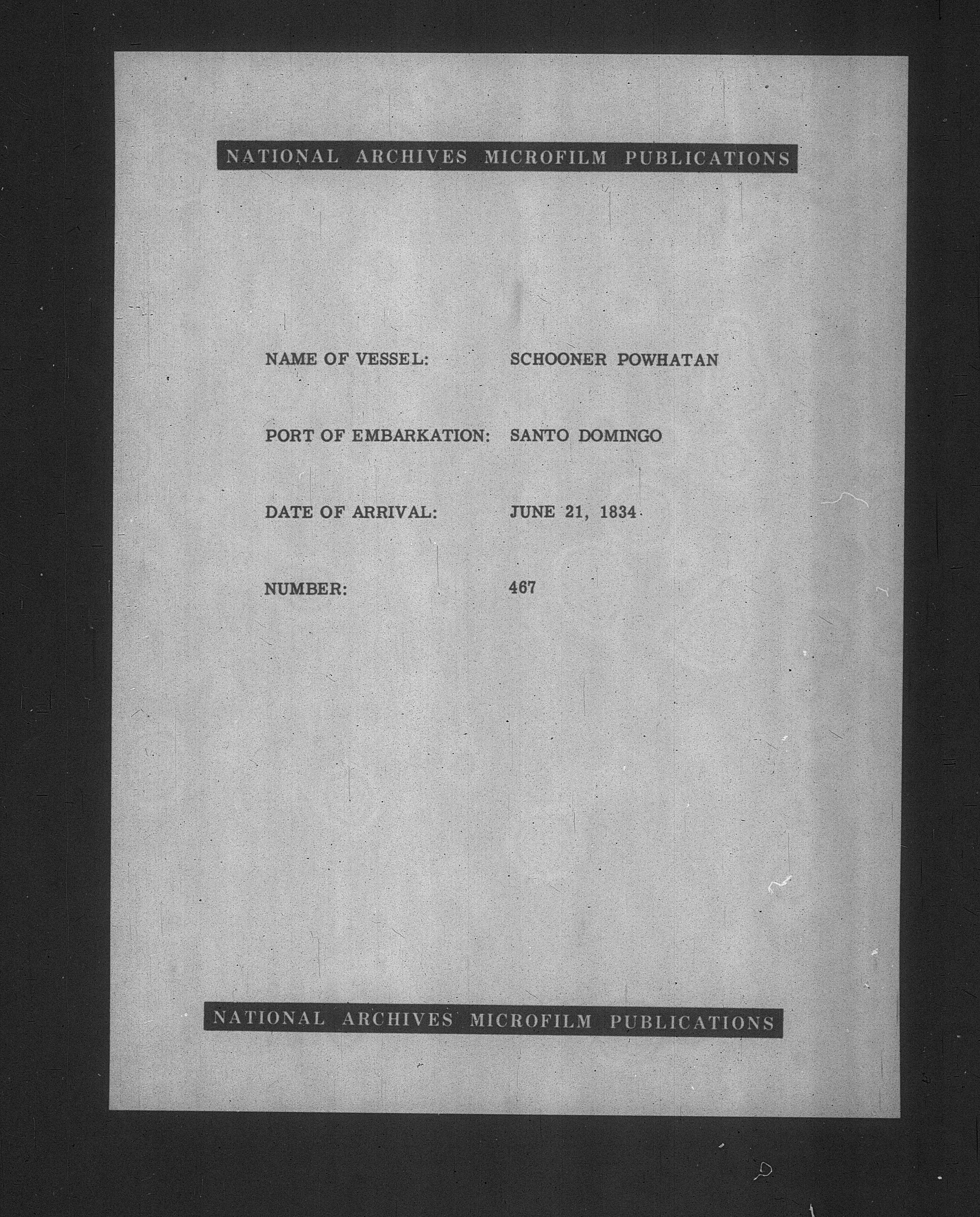 NATIONAL ARCHIVES MICROFILM PUBLICATIONS

NAME OF VESSEL: SCHOONER POWHATAN

PORT OF EMBARKATION: SANTO DOMINGO

DATE OF ARRIVAL: JUNE 21, 1834

NUMBER: 467

NATIONAL ARCHIVES MICROFILM PUBLICATIONS